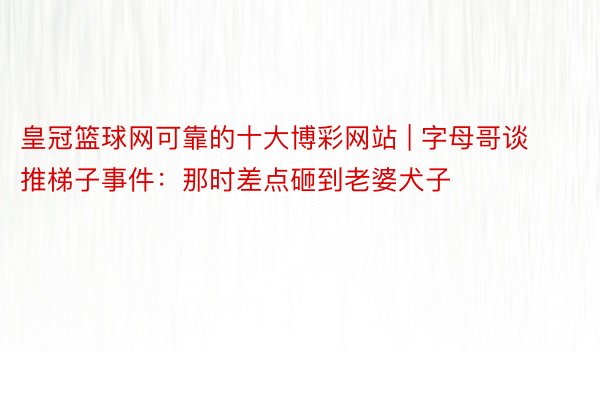 皇冠篮球网可靠的十大博彩网站 | 字母哥谈推梯子事件：那时差点砸到老婆犬子